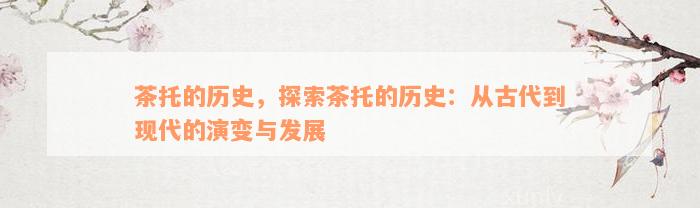 茶托的历史，探索茶托的历史：从古代到现代的演变与发展